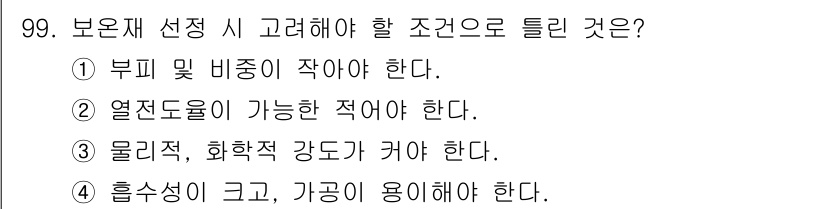 99. 보온재 선정 시 고려해야 할 조건으로 틀린 것은?

① 부피 및 비중이 작아야 한다.

② 열전도율이 가능한 적어야 한다.

③ 물리적, 화학적 강도가 커야 한다.

④ 흡수성이 크고, 가공이 용이해야 한다.